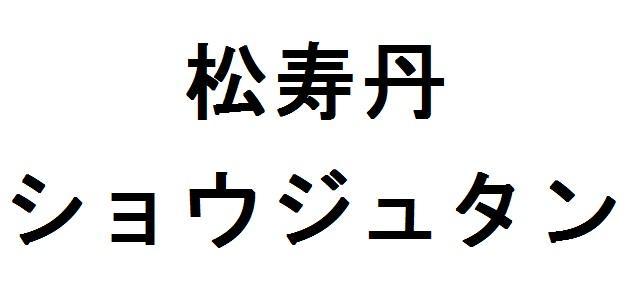 松寿丹
ショウジュタン